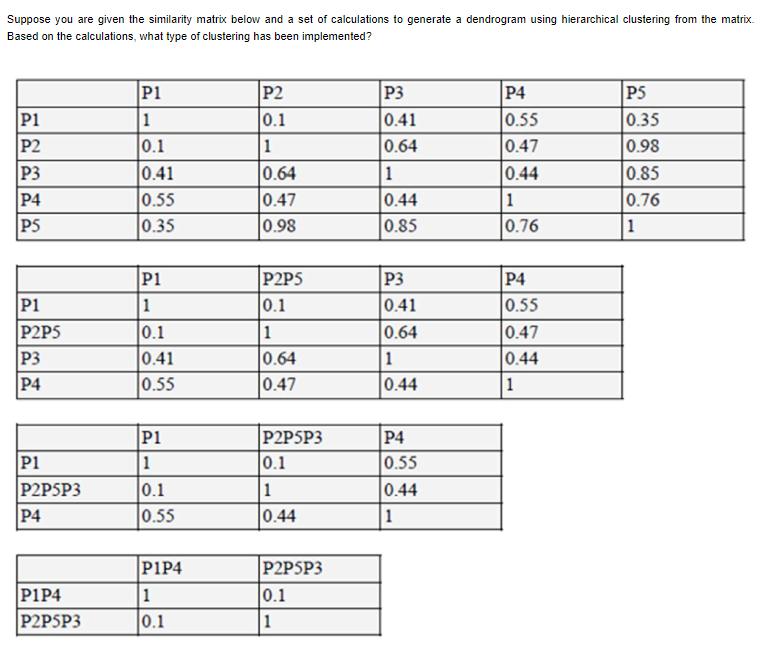 Suppose you are given the similarity matrix below and a set of calculations to generate a dendrogram using hierarchical clustering from the matrix. Based on the calculations, what type of clustering has been implemented?

| | P1 | P2 | P3 | P4 | P5 |
|---|---|---|---|---|---|
| P1 | 1 | 0.1 | 0.41 | 0.55 | 0.35 |
| P2 | 0.1 | 1 | 0.64 | 0.47 | 0.98 |
| P3 | 0.41 | 0.64 | 1 | 0.44 | 0.85 |
| P4 | 0.55 | 0.47 | 0.44 | 1 | 0.76 |
| P5 | 0.35 | 0.98 | 0.85 | 0.76 | 1 |

| | P1 | P2P5 | P3 | P4 |
|---|---|---|---|---|
| P1 | 1 | 0.1 | 0.41 | 0.55 |
| P2P5 | 0.1 | 1 | 0.64 | 0.47 |
| P3 | 0.41 | 0.64 | 1 | 0.44 |
| P4 | 0.55 | 0.47 | 0.44 | 1 |

| | P1 | P2P5P3 | P4 |
|---|---|---|---|
| P1 | 1 | 0.1 | 0.55 |
| P2P5P3 | 0.1 | 1 | 0.44 |
| P4 | 0.55 | 0.44 | 1 |

| | P1P4 | P2P5P3 |
|---|---|---|
| P1P4 | 1 | 0.1 |
| P2P5P3 | 0.1 | 1 |